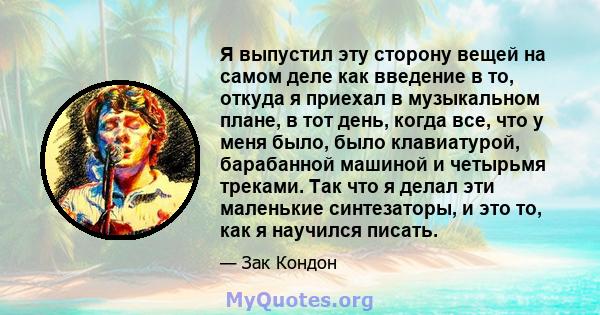 Я выпустил эту сторону вещей на самом деле как введение в то, откуда я приехал в музыкальном плане, в тот день, когда все, что у меня было, было клавиатурой, барабанной машиной и четырьмя треками. Так что я делал эти маленькие синтезаторы, и это то, как я научился писать.

— Зак Кондон

MyQuotes.org